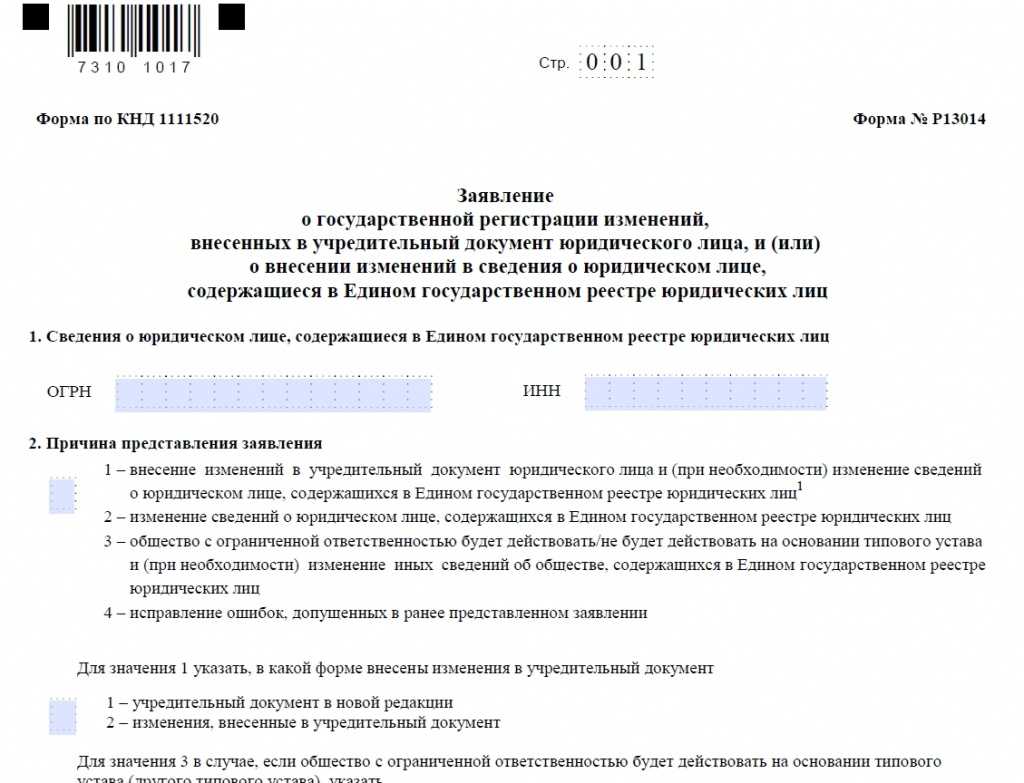 7310 1017

Стр. 0 0 1

Форма по КНД 1111520

Форма № Р13014

Заявление
о государственной регистрации изменений,
внесенных в учредительный документ юридического лица, и (или)
о внесении изменений в сведения о юридическом лице,
содержащиеся в Едином государственном реестре юридических лиц

1. Сведения о юридическом лице, содержащиеся в Едином государственном реестре юридических лиц

ОГРН

ИНН

2. Причина представления заявления

1 – внесение изменений в учредительный документ юридического лица и (при необходимости) изменение сведений о юридическом лице, содержащихся в Едином государственном реестре юридических лиц$^1$

2 – изменение сведений о юридическом лице, содержащихся в Едином государственном реестре юридических лиц

3 – общество с ограниченной ответственностью будет действовать/не будет действовать на основании типового устава и (при необходимости) изменение иных сведений об обществе, содержащихся в Едином государственном реестре юридических лиц

4 – исправление ошибок, допущенных в ранее представленном заявлении

Для значения 1 указать, в какой форме внесены изменения в учредительный документ

1 – учредительный документ в новой редакции
2 – изменения, внесенные в учредительный документ

Для значения 3 в случае, если общество с ограниченной ответственностью будет действовать на основании типового устава (другого типового устава), указать